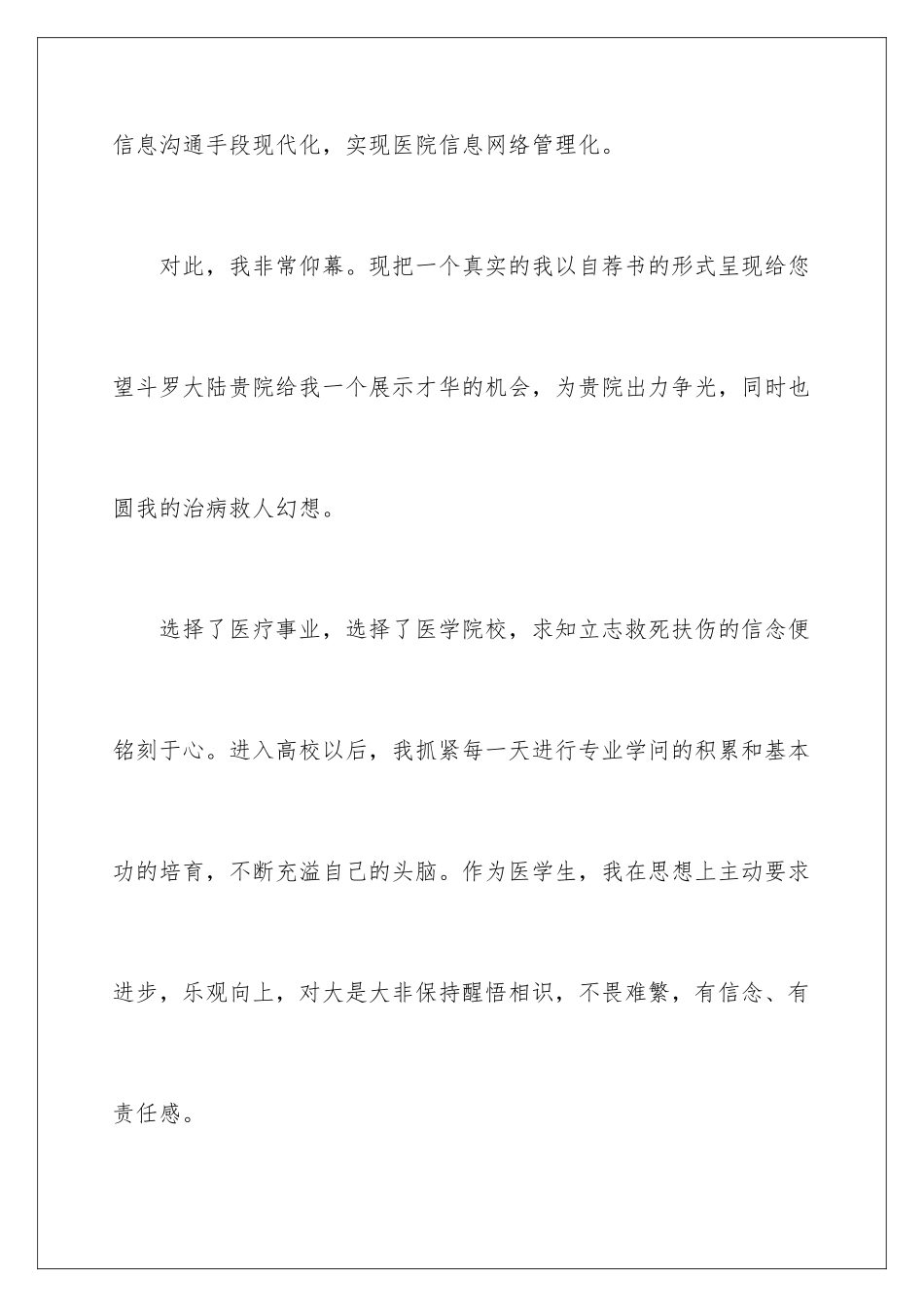 信息沟通手段现代化，实现医院信息网络管理化。

对此，我非常仰幕。现把一个真实的我以自荐书的形式呈现给您望斗罗大陆贵院给我一个展示才华的机会，为贵院出力争光，同时也圆我的治病救人幻想。

选择了医疗事业，选择了医学院校，求知立志救死扶伤的信念便铭刻于心。进入高校以后，我抓紧每一天进行专业学问的积累和基本功的培育，不断充溢自己的头脑。作为医学生，我在思想上主动要求进步，乐观向上，对大是大非保持醒悟相识，不畏难繁，有信念、有责任感。